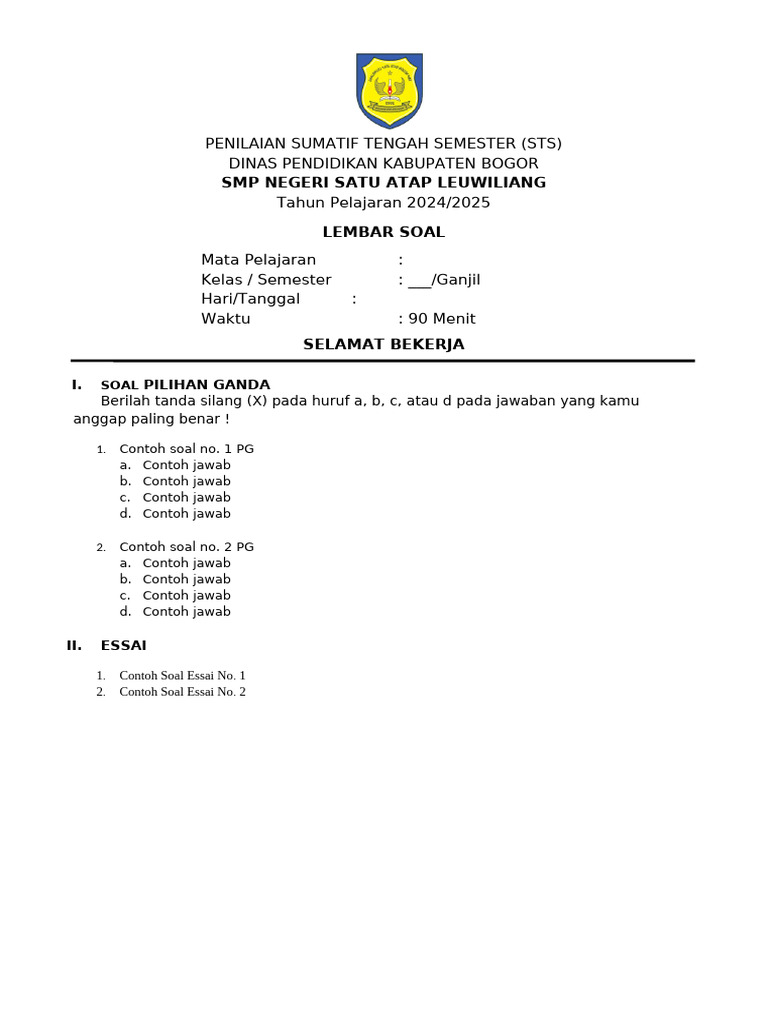 PENILAIAN SUMATIF TENGAH SEMESTER (STS)
DINAS PENDIDIKAN KABUPATEN BOGOR
SMP NEGERI SATU ATAP LEUWILIANG
Tahun Pelajaran 2024/2025

LEMBAR SOAL

Mata Pelajaran :
Kelas / Semester : ___/Ganjil
Hari/Tanggal :
Waktu : 90 Menit

SELAMAT BEKERJA

I. SOAL PILIHAN GANDA
Berilah tanda silang (X) pada huruf a, b, c, atau d pada jawaban yang kamu anggap paling benar !

1. Contoh soal no. 1 PG
a. Contoh jawab
b. Contoh jawab
c. Contoh jawab
d. Contoh jawab

2. Contoh soal no. 2 PG
a. Contoh jawab
b. Contoh jawab
c. Contoh jawab
d. Contoh jawab

II. ESSAI

1. Contoh Soal Essai No. 1
2. Contoh Soal Essai No. 2